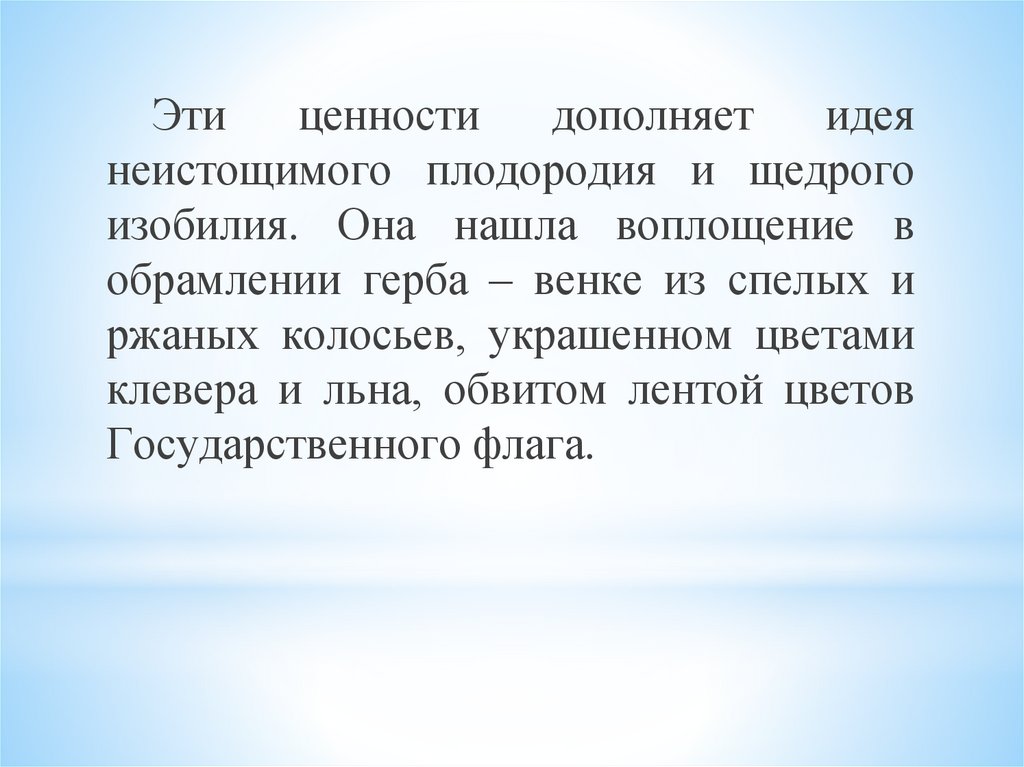 Эти ценности дополняет идея неистощимого плодородия и щедрого изобилия. Она нашла воплощение в обрамлении герба – венке из спелых и ржаных колосьев, украшенном цветами клевера и льна, обвитом лентой цветов Государственного флага.